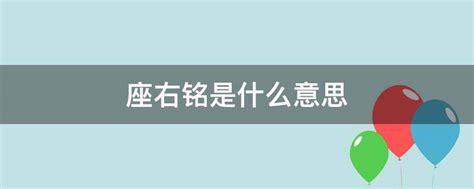 座右铭是什么意思